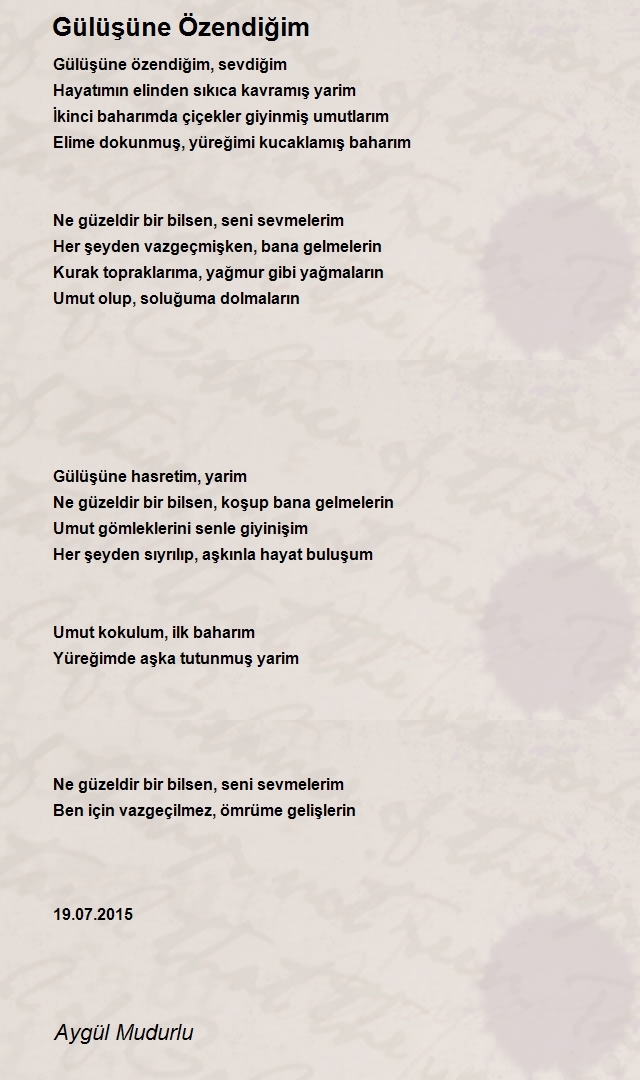 Gülüşüne Özendiğim

Gülüşüne özendiğim, sevdiğim
Hayatımın elinden sıkıca kavramış yarim
İkinci baharımda çiçekler giyinmiş umutlarım
Elime dokunmuş, yüreğimi kucaklamış baharım

Ne güzeldir bir bilsen, seni sevmelerim
Her şeyden vazgeçmişken, bana gelmelerin
Kurak topraklarıma, yağmur gibi yağmaların
Umut olup, soluğuma dolmaların

Gülüşüne hasretim, yarim
Ne güzeldir bir bilsen, koşup bana gelmelerin
Umut gömleklerini senle giyinişim
Her şeyden sıyrılıp, aşkınla hayat buluşum

Umut kokulum, ilk baharım
Yüreğimde aşka tutunmuş yarim

Ne güzeldir bir bilsen, seni sevmelerim
Ben için vazgeçilmez, ömrüme gelişlerin

19.07.2015

Aygül Mudurlu